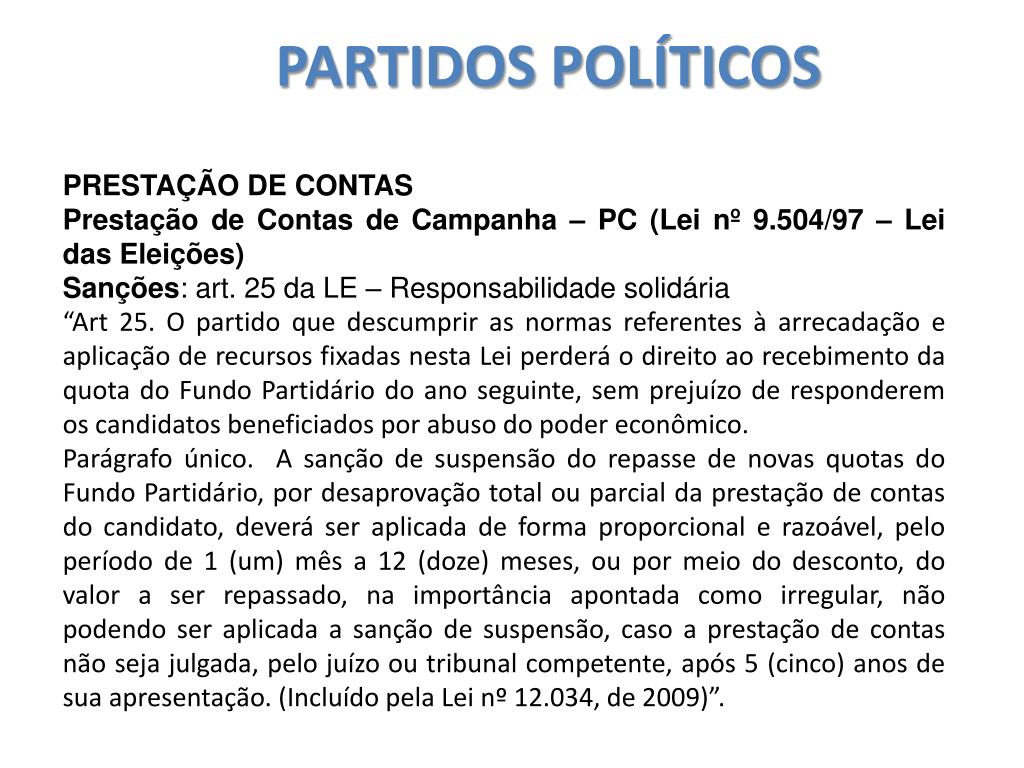 PARTIDOS POLÍTICOS

PRESTAÇÃO DE CONTAS
Prestação de Contas de Campanha – PC (Lei nº 9.504/97 – Lei das Eleições)
Sanções: art. 25 da LE – Responsabilidade solidária
“Art 25. O partido que descumprir as normas referentes à arrecadação e aplicação de recursos fixadas nesta Lei perderá o direito ao recebimento da quota do Fundo Partidário do ano seguinte, sem prejuízo de responderem os candidatos beneficiados por abuso do poder econômico.
Parágrafo único. A sanção de suspensão do repasse de novas quotas do Fundo Partidário, por desaprovação total ou parcial da prestação de contas do candidato, deverá ser aplicada de forma proporcional e razoável, pelo período de 1 (um) mês a 12 (doze) meses, ou por meio do desconto, do valor a ser repassado, na importância apontada como irregular, não podendo ser aplicada a sanção de suspensão, caso a prestação de contas não seja julgada, pelo juízo ou tribunal competente, após 5 (cinco) anos de sua apresentação. (Incluído pela Lei nº 12.034, de 2009)”.